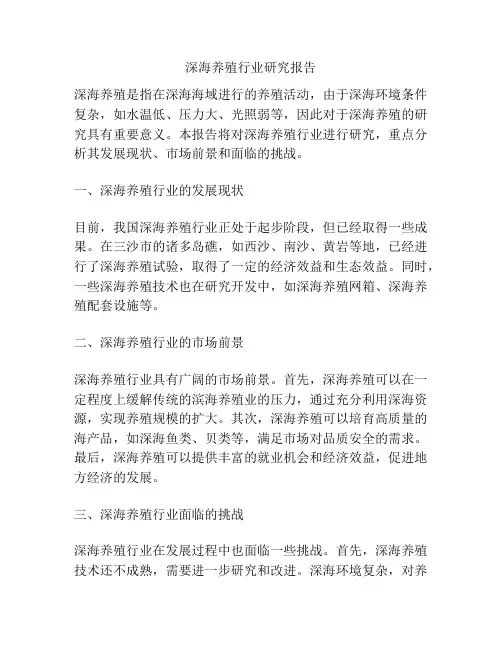 深海养殖行业研究报告

深海养殖是指在深海海域进行的养殖活动，由于深海环境条件复杂，如水温低、压力大、光照弱等，因此对于深海养殖的研究具有重要意义。本报告将对深海养殖行业进行研究，重点分析其发展现状、市场前景和面临的挑战。

一、深海养殖行业的发展现状

目前，我国深海养殖行业正处于起步阶段，但已经取得一些成果。在三沙市的诸多岛礁，如西沙、南沙、黄岩等地，已经进行了深海养殖试验，取得了一定的经济效益和生态效益。同时，一些深海养殖技术也在研究开发中，如深海养殖网箱、深海养殖配套设施等。

二、深海养殖行业的市场前景

深海养殖行业具有广阔的市场前景。首先，深海养殖可以在一定程度上缓解传统的滨海养殖业的压力，通过充分利用深海资源，实现养殖规模的扩大。其次，深海养殖可以培育高质量的海产品，如深海鱼类、贝类等，满足市场对品质安全的需求。最后，深海养殖可以提供丰富的就业机会和经济效益，促进地方经济的发展。

三、深海养殖行业面临的挑战

深海养殖行业在发展过程中也面临一些挑战。首先，深海养殖技术还不成熟，需要进一步研究和改进。深海环境复杂，对养